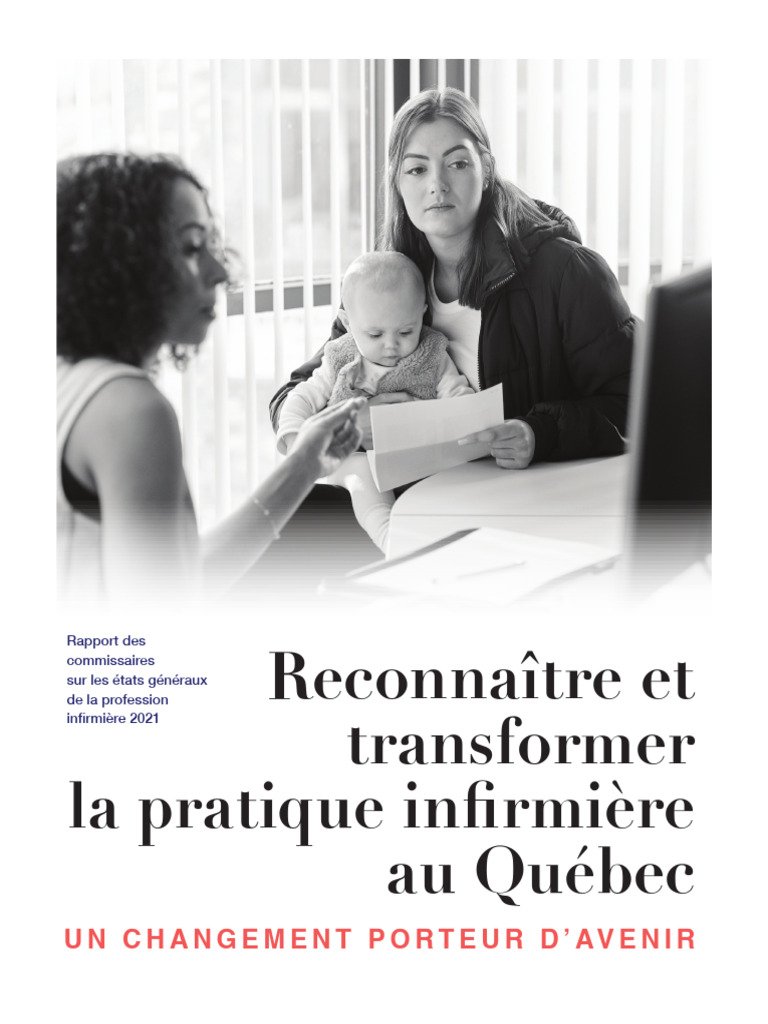 Rapport des commissaires sur les états généraux de la profession infirmière 2021

Reconnaître et transformer la pratique infirmière au Québec

UN CHANGEMENT PORTEUR D'AVENIR